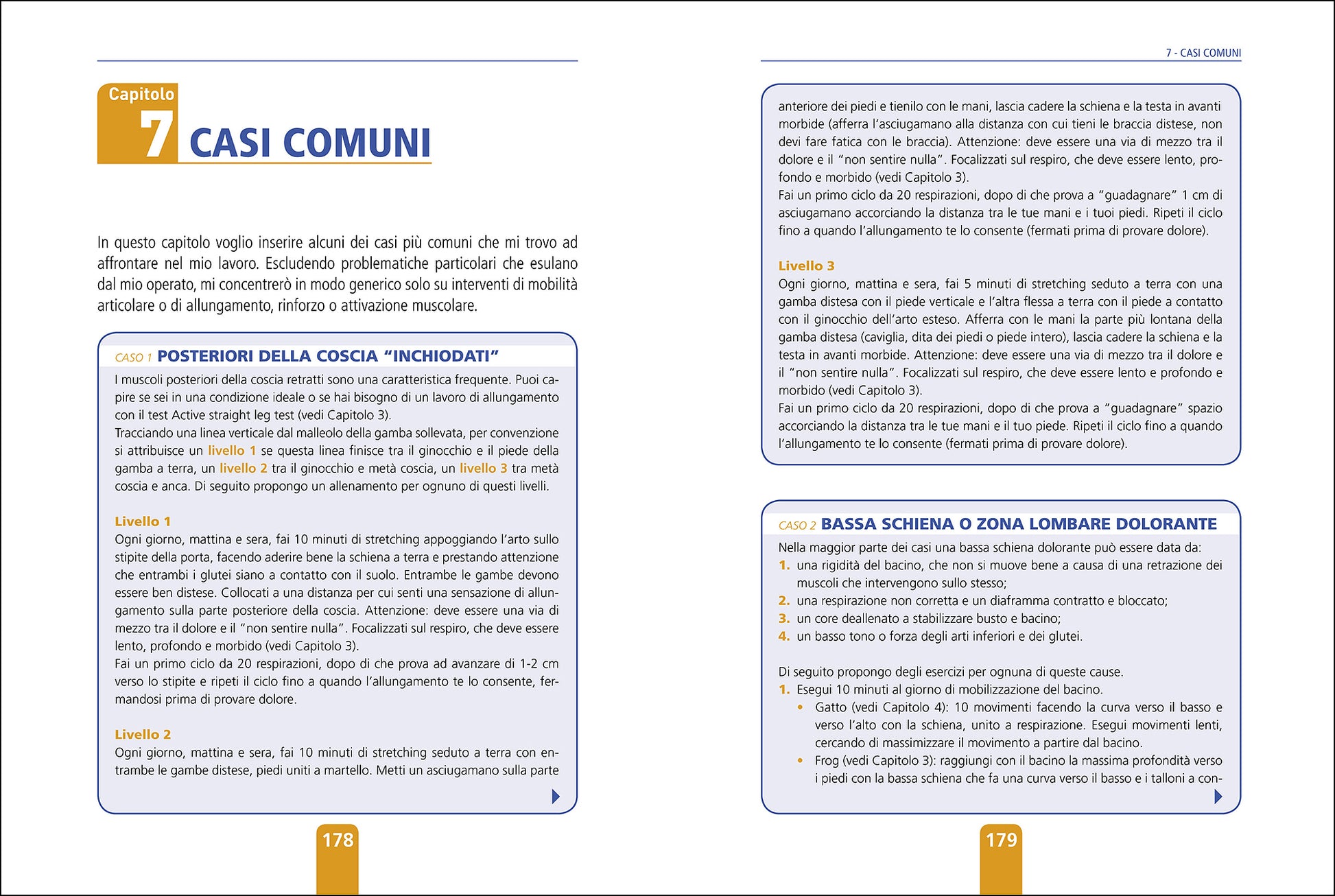 Capitolo
7 CASI COMUNI

In questo capitolo voglio inserire alcuni dei casi più comuni che mi trovo ad affrontare nel mio lavoro. Escludendo problematiche particolari che esulano dal mio operato, mi concentrerò in modo generico solo su interventi di mobilità articolare o di allungamento, rinforzo o attivazione muscolare.

CASO 1 POSTERIORI DELLA COSCIA "INCHIODATI"

I muscoli posteriori della coscia retratti sono una caratteristica frequente. Puoi capire se sei in una condizione ideale o se hai bisogno di un lavoro di allungamento con il test Active straight leg test (vedi Capitolo 3).
Tracciando una linea verticale dal malleolo della gamba sollevata, per convenzione si attribuisce un livello 1 se questa linea finisce tra il ginocchio e il piede della gamba a terra, un livello 2 tra il ginocchio e metà coscia, un livello 3 tra metà coscia e anca. Di seguito propongo un allenamento per ognuno di questi livelli.

Livello 1
Ogni giorno, mattina e sera, fai 10 minuti di stretching appoggiando l'arto sullo stipite della porta, facendo aderire bene la schiena a terra e prestando attenzione che entrambi i glutei siano a contatto con il suolo. Entrambe le gambe devono essere ben distese. Collocati a una distanza per cui senti una sensazione di allungamento sulla parte posteriore della coscia. Attenzione: deve essere una via di mezzo tra il dolore e il "non sentire nulla". Focalizzati sul respiro, che deve essere lento, profondo e morbido (vedi Capitolo 3).
Fai un primo ciclo da 20 respirazioni, dopo di che prova ad avanzare di 1-2 cm verso lo stipite e ripeti il ciclo fino a quando l'allungamento te lo consente, fermandosi prima di provare dolore.

Livello 2
Ogni giorno, mattina e sera, fai 10 minuti di stretching seduto a terra con entrambe le gambe distese, piedi uniti a martello. Metti un asciugamano sulla parte

178

7 - CASI COMUNI

anteriore dei piedi e tienilo con le mani, lascia cadere la schiena e la testa in avanti morbide (afferra l'asciugamano alla distanza con cui tieni le braccia distese, non devi fare fatica con le braccia). Attenzione: deve essere una via di mezzo tra il dolore e il "non sentire nulla". Focalizzati sul respiro, che deve essere lento, profondo e morbido (vedi Capitolo 3).
Fai un primo ciclo da 20 respirazioni, dopo di che prova a "guadagnare" 1 cm di asciugamano accorciando la distanza tra le tue mani e i tuoi piedi. Ripeti il ciclo fino a quando l'allungamento te lo consente (fermati prima di provare dolore).

Livello 3
Ogni giorno, mattina e sera, fai 5 minuti di stretching seduto a terra con una gamba distesa con il piede verticale e l'altra flessa a terra con il piede a contatto con il ginocchio dell'arto esteso. Afferra con le mani la parte più lontana della gamba distesa (caviglia, dita dei piedi o piede intero), lascia cadere la schiena e la testa in avanti morbide. Attenzione: deve essere una via di mezzo tra il dolore e il "non sentire nulla". Focalizzati sul respiro, che deve essere lento e profondo e morbido (vedi Capitolo 3).
Fai un primo ciclo da 20 respirazioni, dopo di che prova a "guadagnare" spazio accorciando la distanza tra le tue mani e il tuo piede. Ripeti il ciclo fino a quando l'allungamento te lo consente (fermati prima di provare dolore).

CASO 2 BASSA SCHIENA O ZONA LOMBARE DOLORANTE

Nella maggior parte dei casi una bassa schiena dolorante può essere data da:
1. una rigidità del bacino, che non si muove bene a causa di una retrazione dei muscoli che intervengono sullo stesso;
2. una respirazione non corretta e un diaframma contratto e bloccato;
3. un core deallenato a stabilizzare busto e bacino;
4. un basso tono o forza degli arti inferiori e dei glutei.

Di seguito propongo degli esercizi per ognuna di queste cause.
1. Esegui 10 minuti al giorno di mobilizzazione del bacino.
• Gatto (vedi Capitolo 4): 10 movimenti facendo la curva verso il basso e verso l'alto con la schiena, unito a respirazione. Esegui movimenti lenti, cercando di massimizzare il movimento a partire dal bacino.
• Frog (vedi Capitolo 3): raggiungi con il bacino la massima profondità verso i piedi con la bassa schiena che fa una curva verso il basso e i talloni a con-

179